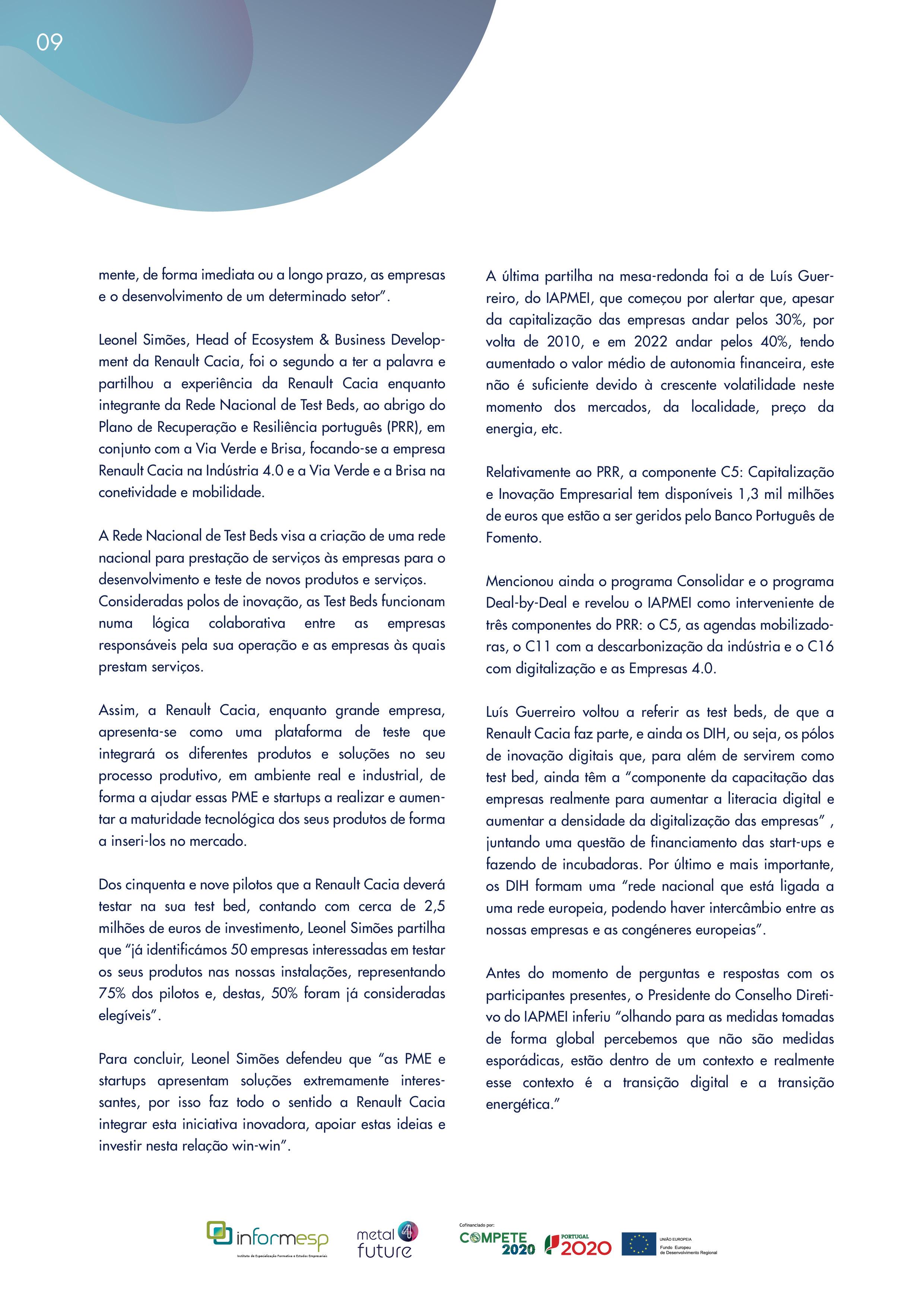 09

mente, de forma imediata ou a longo prazo, as empresas e o desenvolvimento de um determinado setor".

Leonel Simões, Head of Ecosystem & Business Development da Renault Cacia, foi o segundo a ter a palavra e partilhou a experiência da Renault Cacia enquanto integrante da Rede Nacional de Test Beds, ao abrigo do Plano de Recuperação e Resiliência português (PRR), em conjunto com a Via Verde e Brisa, focando-se a empresa Renault Cacia na Indústria 4.0 e a Via Verde e a Brisa na conetividade e mobilidade.

A Rede Nacional de Test Beds visa a criação de uma rede nacional para prestação de serviços às empresas para o desenvolvimento e teste de novos produtos e serviços. Consideradas polos de inovação, as Test Beds funcionam numa lógica colaborativa entre as empresas responsáveis pela sua operação e as empresas às quais prestam serviços.

Assim, a Renault Cacia, enquanto grande empresa, apresenta-se como uma plataforma de teste que integrará os diferentes produtos e soluções no seu processo produtivo, em ambiente real e industrial, de forma a ajudar essas PME e startups a realizar e aumentar a maturidade tecnológica dos seus produtos de forma a inseri-los no mercado.

Dos cinquenta e nove pilotos que a Renault Cacia deverá testar na sua test bed, contando com cerca de 2,5 milhões de euros de investimento, Leonel Simões partilha que "já identificámos 50 empresas interessadas em testar os seus produtos nas nossas instalações, representando 75% dos pilotos e, destas, 50% foram já consideradas elegíveis".

Para concluir, Leonel Simões defendeu que "as PME e startups apresentam soluções extremamente interessantes, por isso faz todo o sentido a Renault Cacia integrar esta iniciativa inovadora, apoiar estas ideias e investir nesta relação win-win".

A última partilha na mesa-redonda foi a de Luís Guerreiro, do IAPMEI, que começou por alertar que, apesar da capitalização das empresas andar pelos 30%, por volta de 2010, e em 2022 andar pelos 40%, tendo aumentado o valor médio de autonomia financeira, este não é suficiente devido à crescente volatilidade neste momento dos mercados, da localidade, preço da energia, etc.

Relativamente ao PRR, a componente C5: Capitalização e Inovação Empresarial tem disponíveis 1,3 mil milhões de euros que estão a ser geridos pelo Banco Português de Fomento.

Mencionou ainda o programa Consolidar e o programa Deal-by-Deal e revelou o IAPMEI como interveniente de três componentes do PRR: o C5, as agendas mobilizadoras, o C11 com a descarbonização da indústria e o C16 com digitalização e as Empresas 4.0.

Luís Guerreiro voltou a referir as test beds, de que a Renault Cacia faz parte, e ainda os DIH, ou seja, os pólos de inovação digitais que, para além de servirem como test bed, ainda têm a "componente da capacitação das empresas realmente para aumentar a literacia digital e aumentar a densidade da digitalização das empresas" , juntando uma questão de financiamento das start-ups e fazendo de incubadoras. Por último e mais importante, os DIH formam uma "rede nacional que está ligada a uma rede europeia, podendo haver intercâmbio entre as nossas empresas e as congéneres europeias".

Antes do momento de perguntas e respostas com os participantes presentes, o Presidente do Conselho Diretivo do IAPMEI inferiu "olhando para as medidas tomadas de forma global percebemos que não são medidas esporádicas, estão dentro de um contexto e realmente esse contexto é a transição digital e a transição energética."

informesp
Instituto de Especialização Formativa e Estudos Empresariais
metal 4 future
Cofinanciado por:
COMPETE 2020
PORTUGAL 2020
UNIÃO EUROPEIA
Fundo Europeu de Desenvolvimento Regional